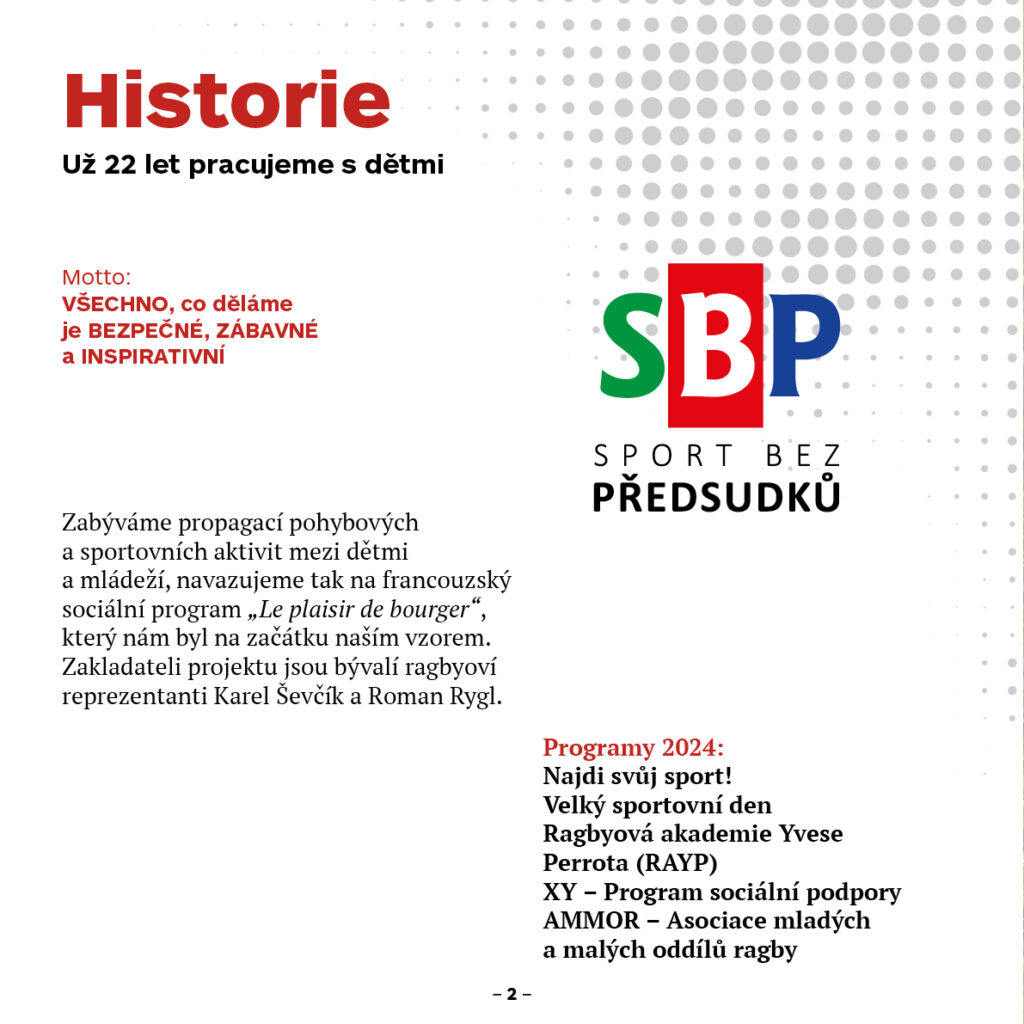 Historie
Už 22 let pracujeme s dětmi

Motto:
VŠECHNO, co děláme je BEZPEČNÉ, ZÁBAVNÉ a INSPIRATIVNÍ

SBP
SPORT BEZ
PŘEDSUDKŮ

Zabýváme propagací pohybových a sportovních aktivit mezi dětmi a mládeží, navazujeme tak na francouzský sociální program „Le plaisir de bourger“, který nám byl na začátku naším vzorem. Zakladateli projektu jsou bývalí ragbyoví reprezentanti Karel Ševčík a Roman Rygl.

Programy 2024:
Najdi svůj sport!
Velký sportovní den
Ragbyová akademie Yvese Perrota (RAYP)
XY – Program sociální podpory
AMMOR – Asociace mladých a malých oddílů ragby

– 2 –